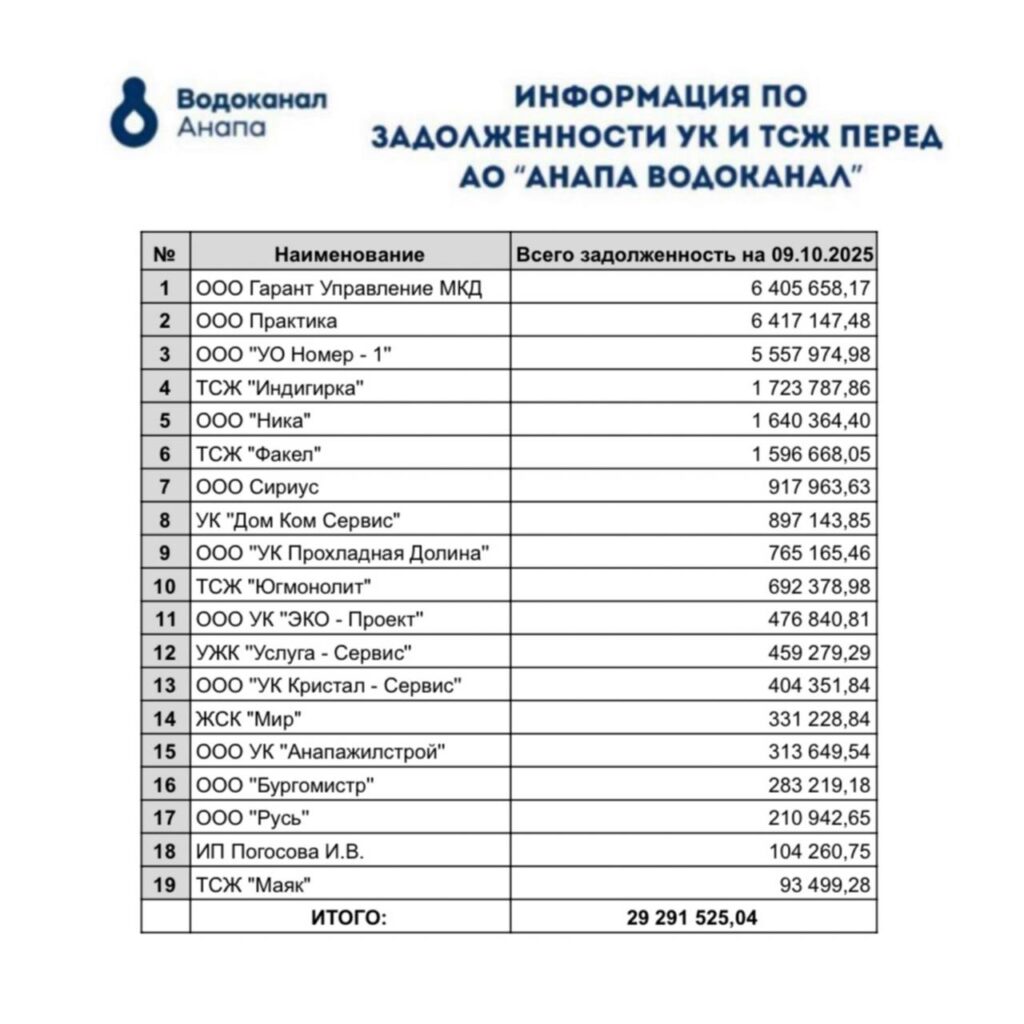 Водоканал
Анапа

ИНФОРМАЦИЯ ПО ЗАДОЛЖЕННОСТИ УК И ТСЖ ПЕРЕД АО "АНАПА ВОДОКАНАЛ"

| № | Наименование | Всего задолженность на 09.10.2025 |
|---|---|---|
| 1 | ООО Гарант Управление МКД | 6 405 658,17 |
| 2 | ООО Практика | 6 417 147,48 |
| 3 | ООО "УО Номер - 1" | 5 557 974,98 |
| 4 | ТСЖ "Индигирка" | 1 723 787,86 |
| 5 | ООО "Ника" | 1 640 364,40 |
| 6 | ТСЖ "Факел" | 1 596 668,05 |
| 7 | ООО Сириус | 917 963,63 |
| 8 | УК "Дом Ком Сервис" | 897 143,85 |
| 9 | ООО "УК Прохладная Долина" | 765 165,46 |
| 10 | ТСЖ "Югмонолит" | 692 378,98 |
| 11 | ООО УК "ЭКО - Проект" | 476 840,81 |
| 12 | УЖК "Услуга - Сервис" | 459 279,29 |
| 13 | ООО "УК Кристал - Сервис" | 404 351,84 |
| 14 | ЖСК "Мир" | 331 228,84 |
| 15 | ООО УК "Анапажилстрой" | 313 649,54 |
| 16 | ООО "Бургомистр" | 283 219,18 |
| 17 | ООО "Русь" | 210 942,65 |
| 18 | ИП Погосова И.В. | 104 260,75 |
| 19 | ТСЖ "Маяк" | 93 499,28 |
|  | ИТОГО: | 29 291 525,04 |